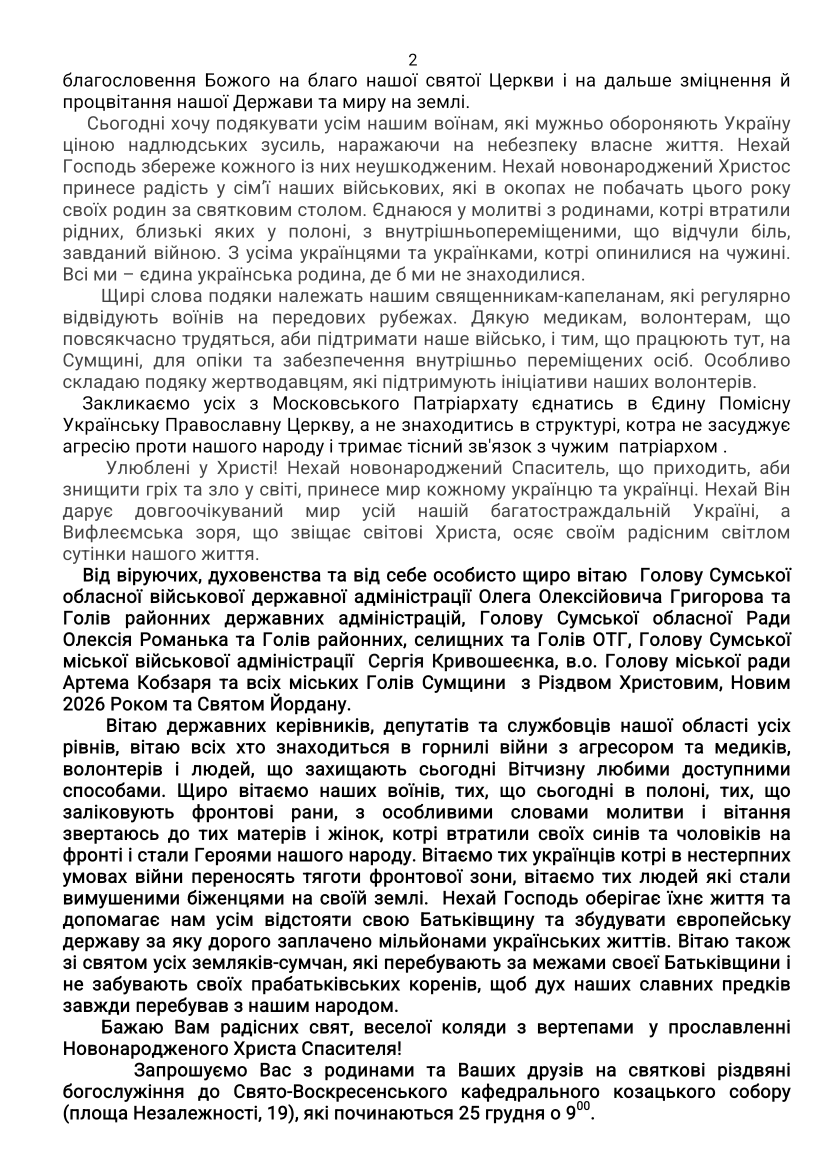 2

благословення Божого на благо нашої святої Церкви і на дальше зміцнення й процвітання нашої Держави та миру на землі.

Сьогодні хочу подякувати усім нашим воїнам, які мужньо обороняють Україну ціною надлюдських зусиль, наражаючи на небезпеку власне життя. Нехай Господь збереже кожного із них неушкодженим. Нехай новонароджений Христос принесе радість у сім'ї наших військових, які в окопах не побачать цього року своїх родин за святковим столом. Єднаюся у молитві з родинами, котрі втратили рідних, близькі яких у полоні, з внутрішньопереміщеними, що відчули біль, завданий війною. З усіма українцями та українками, котрі опинилися на чужині. Всі ми – єдина українська родина, де б ми не знаходилися.

Щирі слова подяки належать нашим священникам-капеланам, які регулярно відвідують воїнів на передових рубежах. Дякую медикам, волонтерам, що повсякчасно трудяться, аби підтримати наше військо, і тим, що працюють тут, на Сумщині, для опіки та забезпечення внутрішньо переміщених осіб. Особливо складаю подяку жертводавцям, які підтримують ініціативи наших волонтерів.

Закликаємо усіх з Московського Патріархату єднатись в Єдину Помісну Українську Православну Церкву, а не знаходитись в структурі, котра не засуджує агресію проти нашого народу і тримає тісний зв'язок з чужим патріархом .

Улюблені у Христі! Нехай новонароджений Спаситель, що приходить, аби знищити гріх та зло у світі, принесе мир кожному українцю та українці. Нехай Він дарує довгоочікуваний мир усій нашій багатостраждальній Україні, а Вифлеємська зоря, що звіщає світові Христа, осяє своїм радісним світлом сутінки нашого життя.

Від віруючих, духовенства та від себе особисто щиро вітаю Голову Сумської обласної військової державної адміністрації Олега Олексійовича Григорова та Голів районних державних адміністрацій, Голову Сумської обласної Ради Олексія Романька та Голів районних, селищних та Голів ОТГ, Голову Сумської міської військової адміністрації Сергія Кривошеєнка, в.о. Голову міської ради Артема Кобзаря та всіх міських Голів Сумщини з Різдвом Христовим, Новим 2026 Роком та Святом Йордану.

Вітаю державних керівників, депутатів та службовців нашої області усіх рівнів, вітаю всіх хто знаходиться в горнилі війни з агресором та медиків, волонтерів і людей, що захищають сьогодні Вітчизну любими доступними способами. Щиро вітаємо наших воїнів, тих, що сьогодні в полоні, тих, що заліковують фронтові рани, з особливими словами молитви і вітання звертаюсь до тих матерів і жінок, котрі втратили своїх синів та чоловіків на фронті і стали Героями нашого народу. Вітаємо тих українців котрі в нестерпних умовах війни переносять тяготи фронтової зони, вітаємо тих людей які стали вимушеними біженцями на своїй землі. Нехай Господь оберігає їхнє життя та допомагає нам усім відстояти свою Батьківщину та збудувати європейську державу за яку дорого заплачено мільйонами українських життів. Вітаю також зі святом усіх земляків-сумчан, які перебувають за межами своєї Батьківщини і не забувають своїх прабатьківських коренів, щоб дух наших славних предків завжди перебував з нашим народом.

Бажаю Вам радісних свят, веселої коляди з вертепами у прославленні Новонародженого Христа Спасителя!

Запрошуємо Вас з родинами та Ваших друзів на святкові різдвяні богослужіння до Свято-Воскресенського кафедрального козацького собору (площа Незалежності, 19), які починаються 25 грудня о $9^{00}$.